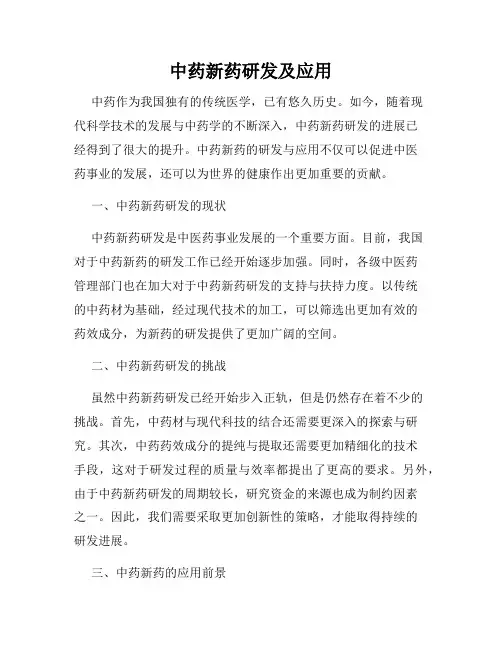 中药新药研发及应用

中药作为我国独有的传统医学，已有悠久历史。如今，随着现代科学技术的发展与中药学的不断深入，中药新药研发的进展已经得到了很大的提升。中药新药的研发与应用不仅可以促进中医药事业的发展，还可以为世界的健康作出更加重要的贡献。

一、中药新药研发的现状

中药新药研发是中医药事业发展的一个重要方面。目前，我国对于中药新药的研发工作已经开始逐步加强。同时，各级中医药管理部门也在加大对于中药新药研发的支持与扶持力度。以传统的中药材为基础，经过现代技术的加工，可以筛选出更加有效的药效成分，为新药的研发提供了更加广阔的空间。

二、中药新药研发的挑战

虽然中药新药研发已经开始步入正轨，但是仍然存在着不少的挑战。首先，中药材与现代科技的结合还需要更深入的探索与研究。其次，中药药效成分的提纯与提取还需要更加精细化的技术手段，这对于研发过程的质量与效率都提出了更高的要求。另外，由于中药新药研发的周期较长，研究资金的来源也成为制约因素之一。因此，我们需要采取更加创新性的策略，才能取得持续的研发进展。

三、中药新药的应用前景